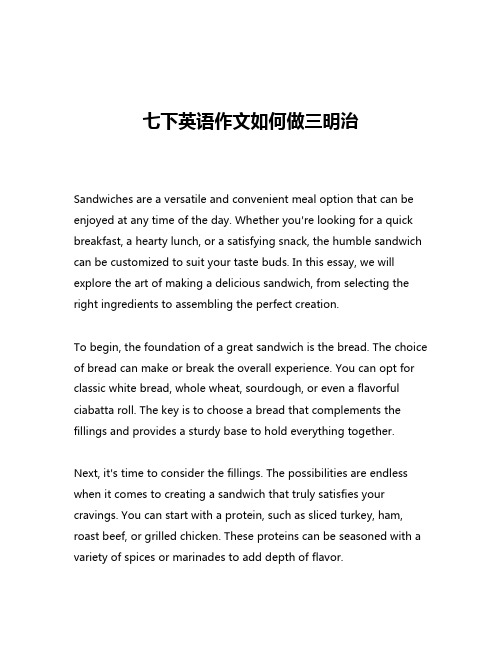 七下英语作文如何做三明治

Sandwiches are a versatile and convenient meal option that can be enjoyed at any time of the day. Whether you're looking for a quick breakfast, a hearty lunch, or a satisfying snack, the humble sandwich can be customized to suit your taste buds. In this essay, we will explore the art of making a delicious sandwich, from selecting the right ingredients to assembling the perfect creation.

To begin, the foundation of a great sandwich is the bread. The choice of bread can make or break the overall experience. You can opt for classic white bread, whole wheat, sourdough, or even a flavorful ciabatta roll. The key is to choose a bread that complements the fillings and provides a sturdy base to hold everything together.

Next, it's time to consider the fillings. The possibilities are endless when it comes to creating a sandwich that truly satisfies your cravings. You can start with a protein, such as sliced turkey, ham, roast beef, or grilled chicken. These proteins can be seasoned with a variety of spices or marinades to add depth of flavor.